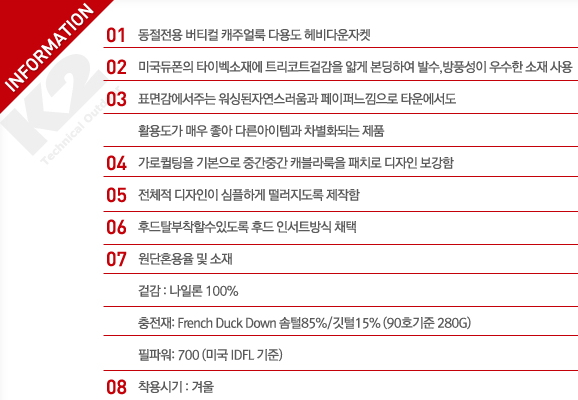 INFORMATION

K2

Technical Outdoor

01 동절전용 버티컬 캐주얼룩 다용도 헤비다운자켓

02 미국듀폰의 타이벡소재에 트리코트겉감을 얇게 본딩하여 발수,방풍성이 우수한 소재 사용

03 표면감에서주는 워싱된자연스러움과 페이퍼느낌으로 타운에서도

활용도가 매우 좋아 다른아이템과 차별화되는 제품

04 가로퀼팅을 기본으로 중간중간 캐블라룩을 패치로 디자인 보강함

05 전체적 디자인이 심플하게 떨러지도록 제작함

06 후드탈부착할수있도록 후드 인서트방식 채택

07 원단혼용율 및 소재

겉감 : 나일론 100%

충전재: French Duck Down 솜털85%/깃털15% (90호기준 280G)

필파워: 700 (미국 IDFL 기준)

08 착용시기 : 겨울